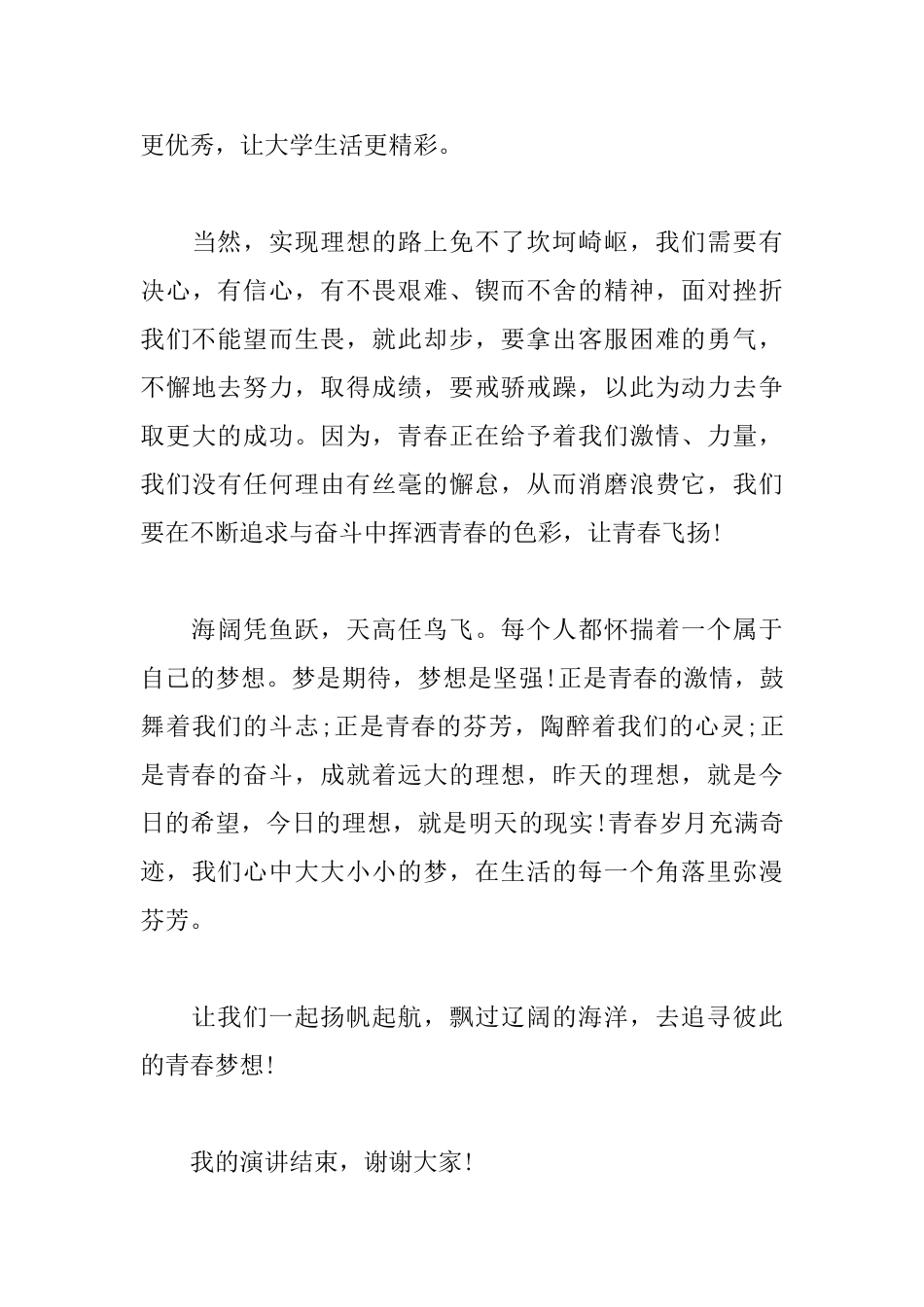 更优秀，让大学生活更精彩。

当然，实现理想的路上免不了坎坷崎岖，我们需要有决心，有信心，有不畏艰难、锲而不舍的精神，面对挫折我们不能望而生畏，就此却步，要拿出客服困难的勇气，不懈地去努力，取得成绩，要戒骄戒躁，以此为动力去争取更大的成功。因为，青春正在给予着我们激情、力量，我们没有任何理由有丝毫的懈怠，从而消磨浪费它，我们要在不断追求与奋斗中挥洒青春的色彩，让青春飞扬!

海阔凭鱼跃，天高任鸟飞。每个人都怀揣着一个属于自己的梦想。梦是期待，梦想是坚强!正是青春的激情，鼓舞着我们的斗志;正是青春的芬芳，陶醉着我们的心灵;正是青春的奋斗，成就着远大的理想，昨天的理想，就是今日的希望，今日的理想，就是明天的现实!青春岁月充满奇迹，我们心中大大小小的梦，在生活的每一个角落里弥漫芬芳。

让我们一起扬帆起航，飘过辽阔的海洋，去追寻彼此的青春梦想!

我的演讲结束，谢谢大家!